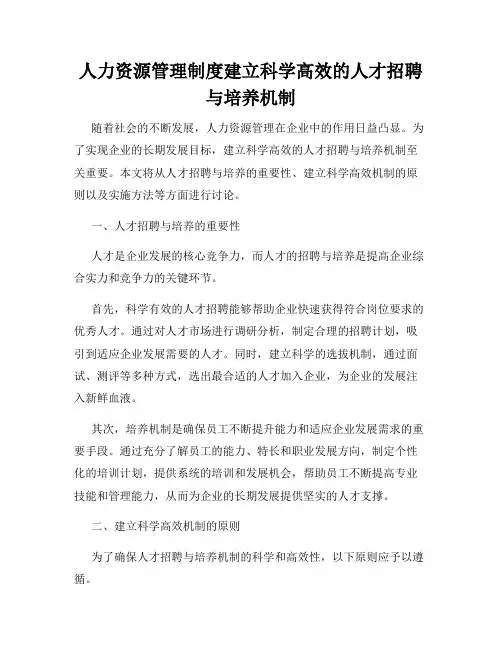 人力资源管理制度建立科学高效的人才招聘与培养机制

随着社会的不断发展，人力资源管理在企业中的作用日益凸显。为了实现企业的长期发展目标，建立科学高效的人才招聘与培养机制至关重要。本文将从人才招聘与培养的重要性、建立科学高效机制的原则以及实施方法等方面进行讨论。

一、人才招聘与培养的重要性

人才是企业发展的核心竞争力，而人才的招聘与培养是提高企业综合实力和竞争力的关键环节。

首先，科学有效的人才招聘能够帮助企业快速获得符合岗位要求的优秀人才。通过对人才市场进行调研分析，制定合理的招聘计划，吸引到适应企业发展需要的人才。同时，建立科学的选拔机制，通过面试、测评等多种方式，选出最合适的人才加入企业，为企业的发展注入新鲜血液。

其次，培养机制是确保员工不断提升能力和适应企业发展需求的重要手段。通过充分了解员工的能力、特长和职业发展方向，制定个性化的培训计划，提供系统的培训和发展机会，帮助员工不断提高专业技能和管理能力，从而为企业的长期发展提供坚实的人才支撑。

二、建立科学高效机制的原则

为了确保人才招聘与培养机制的科学和高效性，以下原则应予以遵循。